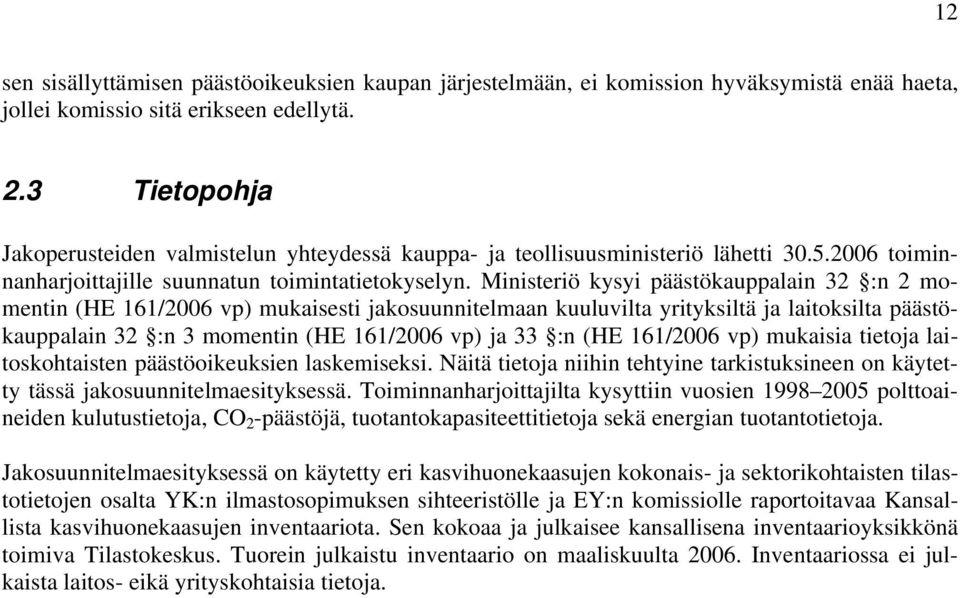 12

sen sisällyttämisen päästöoikeuksien kaupan järjestelmään, ei komission hyväksymistä enää haeta, jollei komissio sitä erikseen edellytä.

2.3 Tietopohja

Jakoperusteiden valmistelun yhteydessä kauppa- ja teollisuusministeriö lähetti 30.5.2006 toiminnanharjoittajille suunnatun toimintatietokyselyn. Ministeriö kysyi päästökauppalain 32 §:n 2 momentin (HE 161/2006 vp) mukaisesti jakosuunnitelmaan kuuluvilta yrityksiltä ja laitoksilta päästökauppalain 32 §:n 3 momentin (HE 161/2006 vp) ja 33 §:n (HE 161/2006 vp) mukaisia tietoja laitoskohtaisten päästöoikeuksien laskemiseksi. Näitä tietoja niihin tehtyine tarkistuksineen on käytetty tässä jakosuunnitelmaesityksessä. Toiminnanharjoittajilta kysyttiin vuosien 1998–2005 polttoaineiden kulutustietoja, $CO_2$-päästöjä, tuotantokapasiteettitietoja sekä energian tuotantotietoja.

Jakosuunnitelmaesityksessä on käytetty eri kasvihuonekaasujen kokonais- ja sektorikohtaisten tilastotietojen osalta YK:n ilmastosopimuksen sihteeristölle ja EY:n komissiolle raportoitavaa Kansallista kasvihuonekaasujen inventaariota. Sen kokoaa ja julkaisee kansallisena inventaarioyksikkönä toimiva Tilastokeskus. Tuorein julkaistu inventaario on maaliskuulta 2006. Inventaariossa ei julkaista laitos- eikä yrityskohtaisia tietoja.